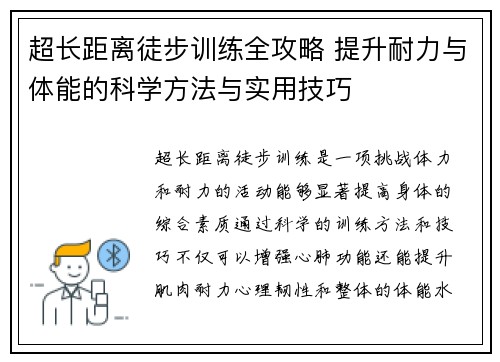 超长距离徒步训练全攻略 提升耐力与体能的科学方法与实用技巧

超长距离徒步训练是一项挑战体力和耐力的活动能够显著提高身体的综合素质通过科学的训练方法和技巧不仅可以增强心肺功能还能提升肌肉耐力心理韧性和整体的体能水